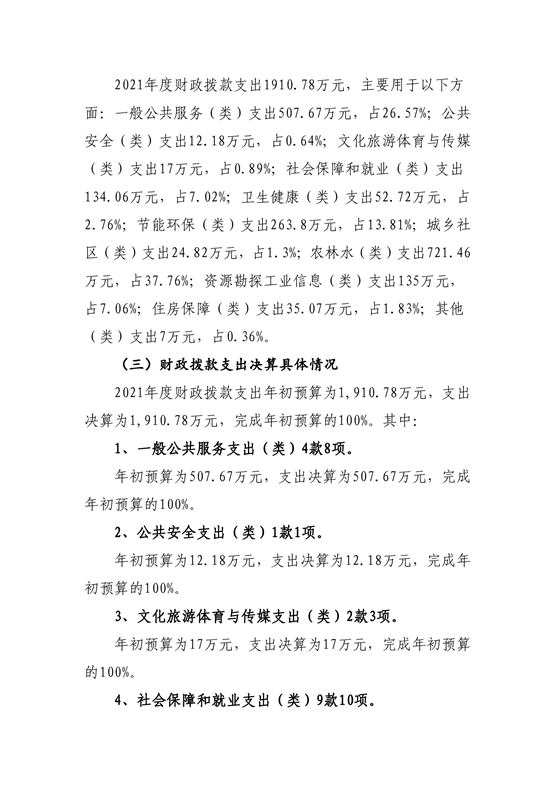 2021年度财政拨款支出1910.78万元，主要用于以下方面：一般公共服务（类）支出507.67万元，占26.57%；公共安全（类）支出12.18万元，占0.64%；文化旅游体育与传媒（类）支出17万元，占0.89%；社会保障和就业（类）支出134.06万元，占7.02%；卫生健康（类）支出52.72万元，占2.76%；节能环保（类）支出263.8万元，占13.81%；城乡社区（类）支出24.82万元，占1.3%；农林水（类）支出721.46万元，占37.76%；资源勘探工业信息（类）支出135万元，占7.06%；住房保障（类）支出35.07万元，占1.83%；其他（类）支出7万元，占0.36%。

（三）财政拨款支出决算具体情况

2021年度财政拨款支出年初预算为1,910.78万元，支出决算为1,910.78万元，完成年初预算的100%。其中：

1、一般公共服务支出（类）4款8项。

年初预算为507.67万元，支出决算为507.67万元，完成年初预算的100%。

2、公共安全支出（类）1款1项。

年初预算为12.18万元，支出决算为12.18万元，完成年初预算的100%。

3、文化旅游体育与传媒支出（类）2款3项。

年初预算为17万元，支出决算为17万元，完成年初预算的100%。

4、社会保障和就业支出（类）9款10项。